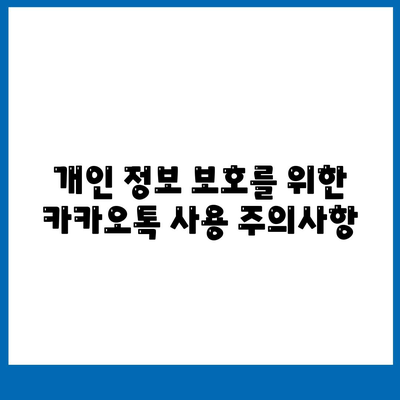 개인 정보 보호를 위한 카카오톡 사용 주의사항